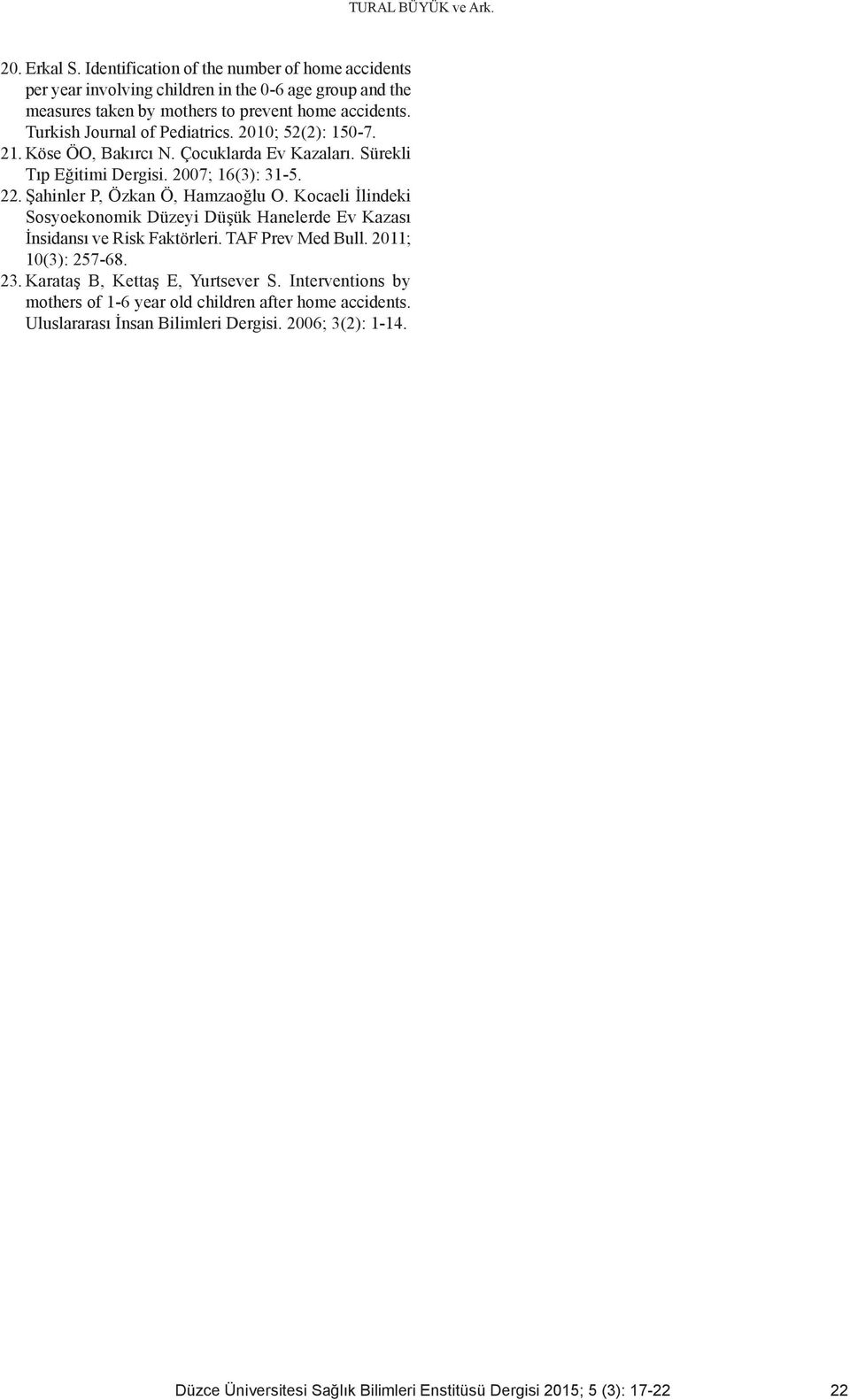 TURAL BÜYÜK ve Ark.

20. Erkal S. Identification of the number of home accidents per year involving children in the 0-6 age group and the measures taken by mothers to prevent home accidents. Turkish Journal of Pediatrics. 2010; 52(2): 150-7.

21. Köse ÖO, Bakırcı N. Çocuklarda Ev Kazaları. Sürekli Tıp Eğitimi Dergisi. 2007; 16(3): 31-5.

22. Şahinler P, Özkan Ö, Hamzaoğlu O. Kocaeli İlindeki Sosyoekonomik Düzeyi Düşük Hanelerde Ev Kazası İnsidansı ve Risk Faktörleri. TAF Prev Med Bull. 2011; 10(3): 257-68.

23. Karataş B, Kettaş E, Yurtsever S. Interventions by mothers of 1-6 year old children after home accidents. Uluslararası İnsan Bilimleri Dergisi. 2006; 3(2): 1-14.

Düzce Üniversitesi Sağlık Bilimleri Enstitüsü Dergisi 2015; 5 (3): 17-22 22